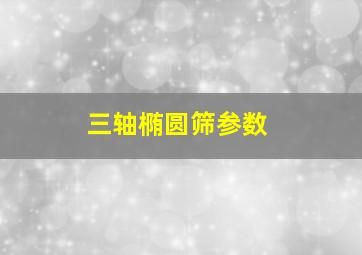 三轴椭圆筛参数